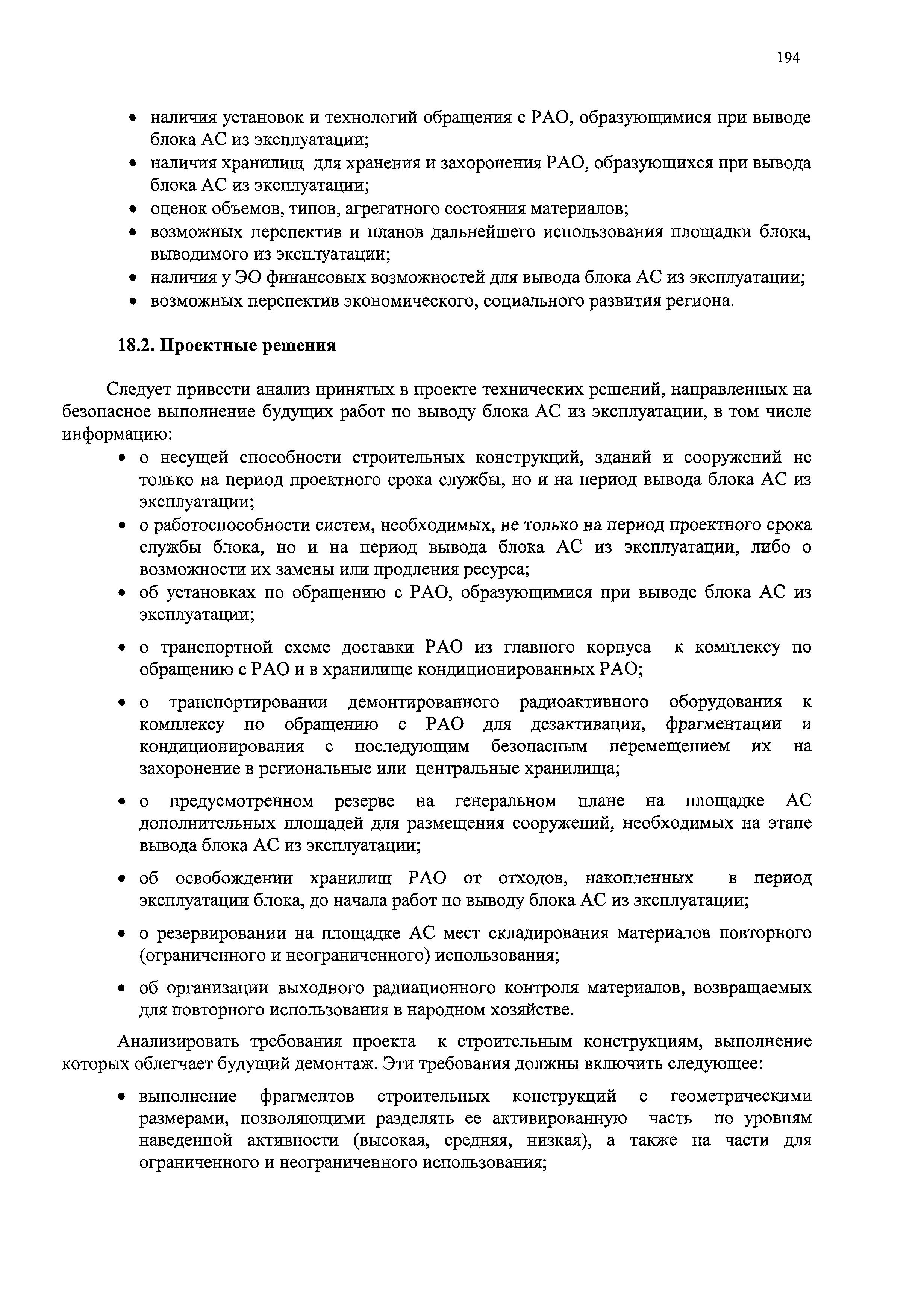 194

• наличия установок и технологий обращения с РАО, образующимися при выводе блока АС из эксплуатации;
• наличия хранилищ для хранения и захоронения РАО, образующихся при вывода блока АС из эксплуатации;
• оценок объемов, типов, агрегатного состояния материалов;
• возможных перспектив и планов дальнейшего использования площадки блока, выводимого из эксплуатации;
• наличия у ЭО финансовых возможностей для вывода блока АС из эксплуатации;
• возможных перспектив экономического, социального развития региона.

18.2. Проектные решения

Следует привести анализ принятых в проекте технических решений, направленных на безопасное выполнение будущих работ по выводу блока АС из эксплуатации, в том числе информацию:
• о несущей способности строительных конструкций, зданий и сооружений не только на период проектного срока службы, но и на период вывода блока АС из эксплуатации;
• о работоспособности систем, необходимых, не только на период проектного срока службы блока, но и на период вывода блока АС из эксплуатации, либо о возможности их замены или продления ресурса;
• об установках по обращению с РАО, образующимися при выводе блока АС из эксплуатации;
• о транспортной схеме доставки РАО из главного корпуса к комплексу по обращению с РАО и в хранилище кондиционированных РАО;
• о транспортировании демонтированного радиоактивного оборудования к комплексу по обращению с РАО для дезактивации, фрагментации и кондиционирования с последующим безопасным перемещением их на захоронение в региональные или центральные хранилища;
• о предусмотренном резерве на генеральном плане на площадке АС дополнительных площадей для размещения сооружений, необходимых на этапе вывода блока АС из эксплуатации;
• об освобождении хранилищ РАО от отходов, накопленных в период эксплуатации блока, до начала работ по выводу блока АС из эксплуатации;
• о резервировании на площадке АС мест складирования материалов повторного (ограниченного и неограниченного) использования;
• об организации выходного радиационного контроля материалов, возвращаемых для повторного использования в народном хозяйстве.

Анализировать требования проекта к строительным конструкциям, выполнение которых облегчает будущий демонтаж. Эти требования должны включить следующее:
• выполнение фрагментов строительных конструкций с геометрическими размерами, позволяющими разделять ее активированную часть по уровням наведенной активности (высокая, средняя, низкая), а также на части для ограниченного и неограниченного использования;